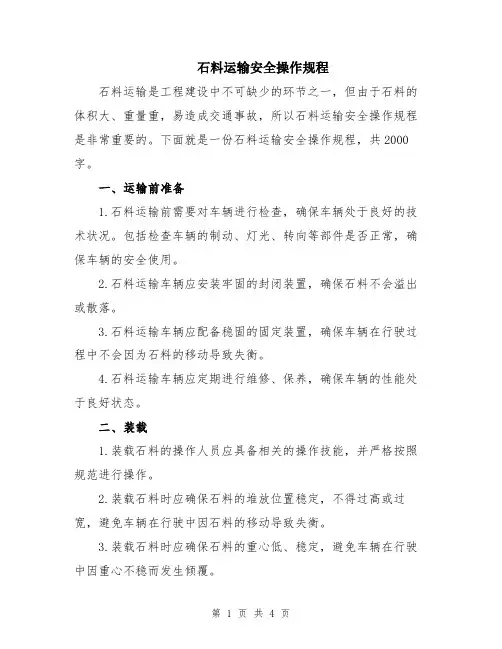 石料运输安全操作规程

石料运输是工程建设中不可缺少的环节之一，但由于石料的体积大、重量重，易造成交通事故，所以石料运输安全操作规程是非常重要的。下面就是一份石料运输安全操作规程，共2000字。

一、运输前准备

1.石料运输前需要对车辆进行检查，确保车辆处于良好的技术状况。包括检查车辆的制动、灯光、转向等部件是否正常，确保车辆的安全使用。

2.石料运输车辆应安装牢固的封闭装置，确保石料不会溢出或散落。

3.石料运输车辆应配备稳固的固定装置，确保车辆在行驶过程中不会因为石料的移动导致失衡。

4.石料运输车辆应定期进行维修、保养，确保车辆的性能处于良好状态。

二、装载

1.装载石料的操作人员应具备相关的操作技能，并严格按照规范进行操作。

2.装载石料时应确保石料的堆放位置稳定，不得过高或过宽，避免车辆在行驶中因石料的移动导致失衡。

3.装载石料时应确保石料的重心低、稳定，避免车辆在行驶中因重心不稳而发生倾覆。

第 1 页 共 4 页